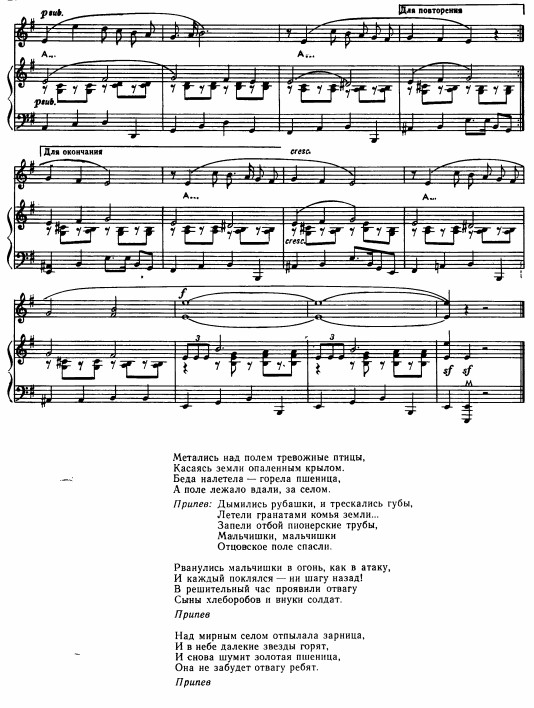 p sub.

Для повторения

А...

А...

p sub.

Для окончания

cresc.

А...

cresc.

f

sf

sf

Метались над полем тревожные птицы,
Касаясь земли опаленным крылом.
Беда налетела — горела пшеница,
А поле лежало вдали, за селом.

Припев: Дымились рубашки, и трескались губы,
Летели гранатами комья земли...
Запели отбой пионерские трубы,
Мальчишки, мальчишки
Отцовское поле спасли.

Рванулись мальчишки в огонь, как в атаку,
И каждый поклялся — ни шагу назад!
В решительный час проявили отвагу
Сыны хлеборобов и внуки солдат.

Припев

Над мирным селом отпылала зарница,
И в небе далекие звезды горят,
И снова шумит золотая пшеница,
Она не забудет отвагу ребят.

Припев